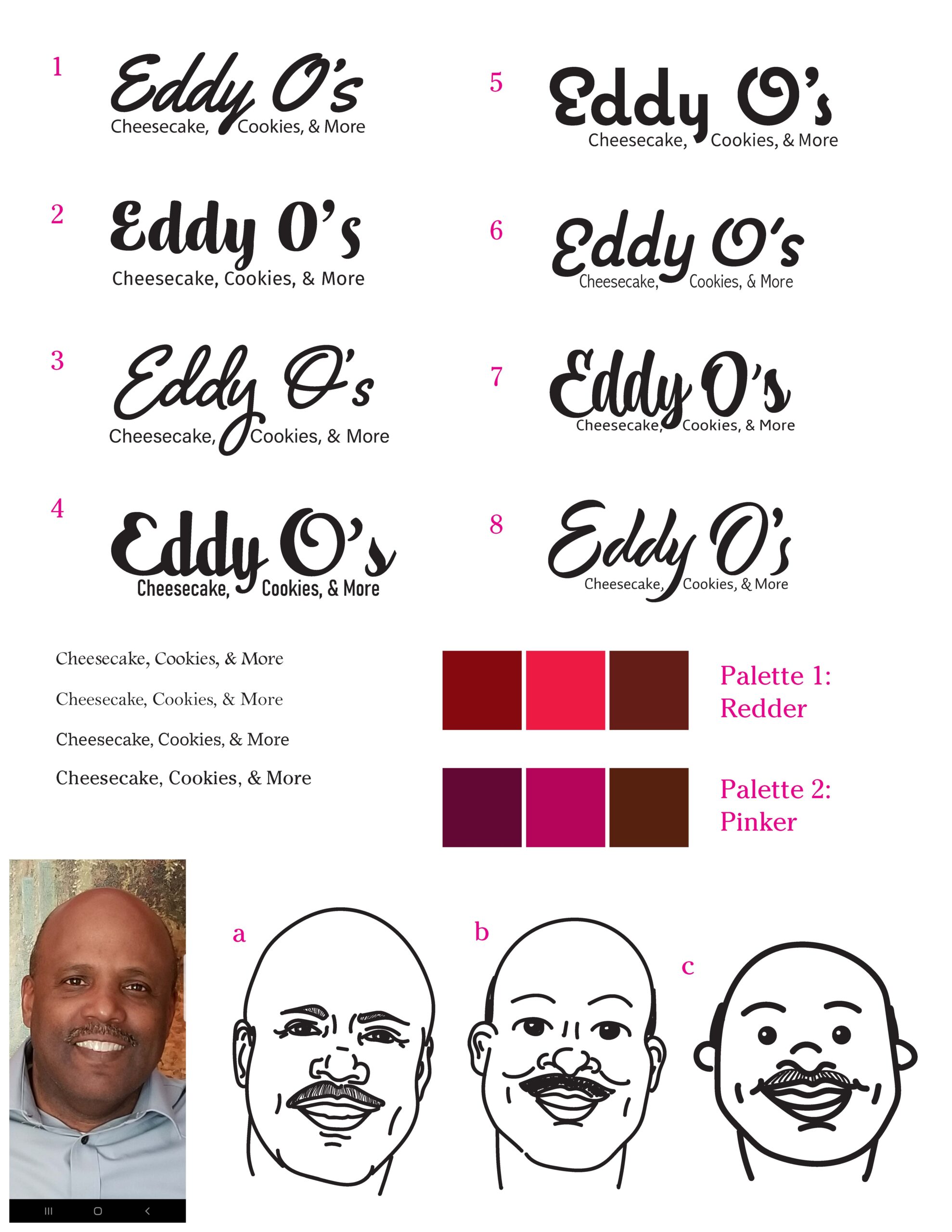 1
Eddy O's
Cheesecake, Cookies, & More

2
Eddy O's
Cheesecake, Cookies, & More

3
Eddy O's
Cheesecake, Cookies, & More

4
Eddy O's
Cheesecake, Cookies, & More

5
Eddy O's
Cheesecake, Cookies, & More

6
Eddy O's
Cheesecake, Cookies, & More

7
Eddy O's
Cheesecake, Cookies, & More

8
Eddy O's
Cheesecake, Cookies, & More

Cheesecake, Cookies, & More

Cheesecake, Cookies, & More

Cheesecake, Cookies, & More

Cheesecake, Cookies, & More

Palette 1:
Redder

Palette 2:
Pinker

a

b

c